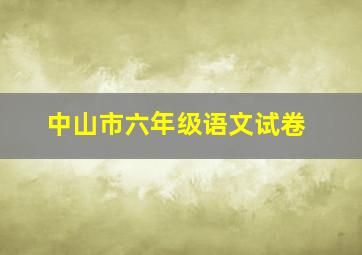 中山市六年级语文试卷